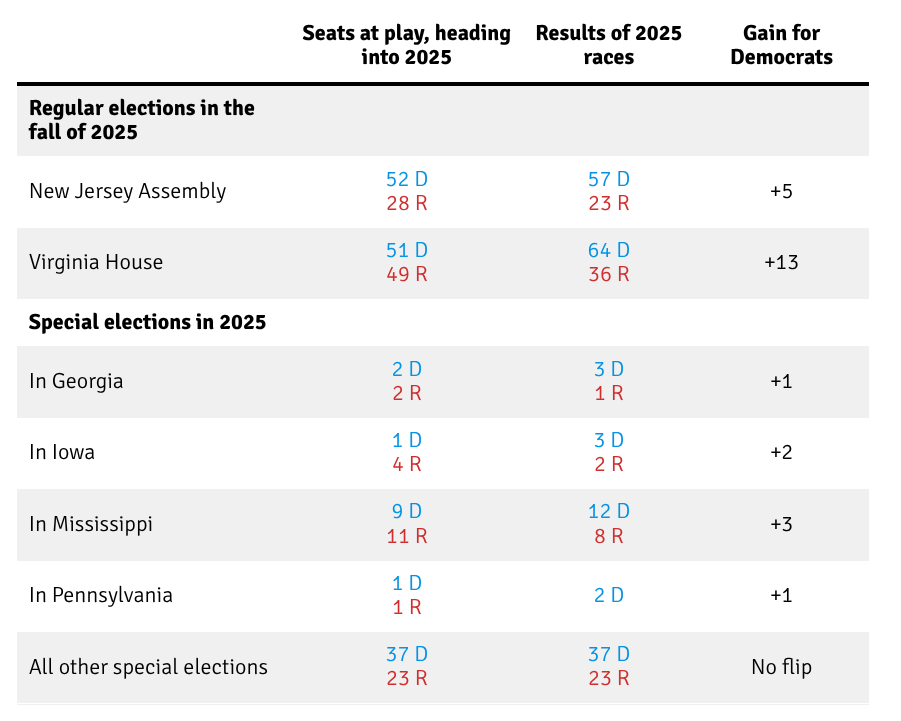 |  | Seats at play, heading into 2025 | Results of 2025 races | Gain for Democrats |
|---|---|---|---|
| **Regular elections in the fall of 2025** |  |  |  |
| New Jersey Assembly | 52 D 28 R | 57 D 23 R | +5 |
| Virginia House | 51 D 49 R | 64 D 36 R | +13 |
| **Special elections in 2025** |  |  |  |
| In Georgia | 2 D 2 R | 3 D 1 R | +1 |
| In Iowa | 1 D 4 R | 3 D 2 R | +2 |
| In Mississippi | 9 D 11 R | 12 D 8 R | +3 |
| In Pennsylvania | 1 D 1 R | 2 D | +1 |
| All other special elections | 37 D 23 R | 37 D 23 R | No flip |